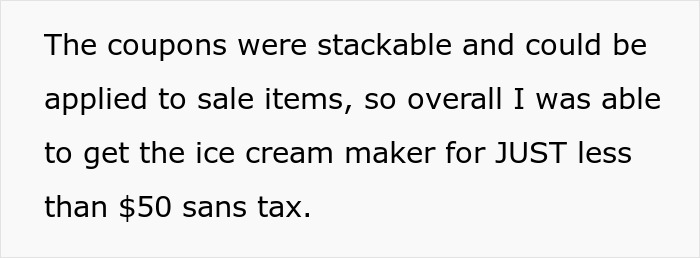 The coupons were stackable and could be applied to sale items, so overall I was able to get the ice cream maker for JUST less than \$50 sans tax.